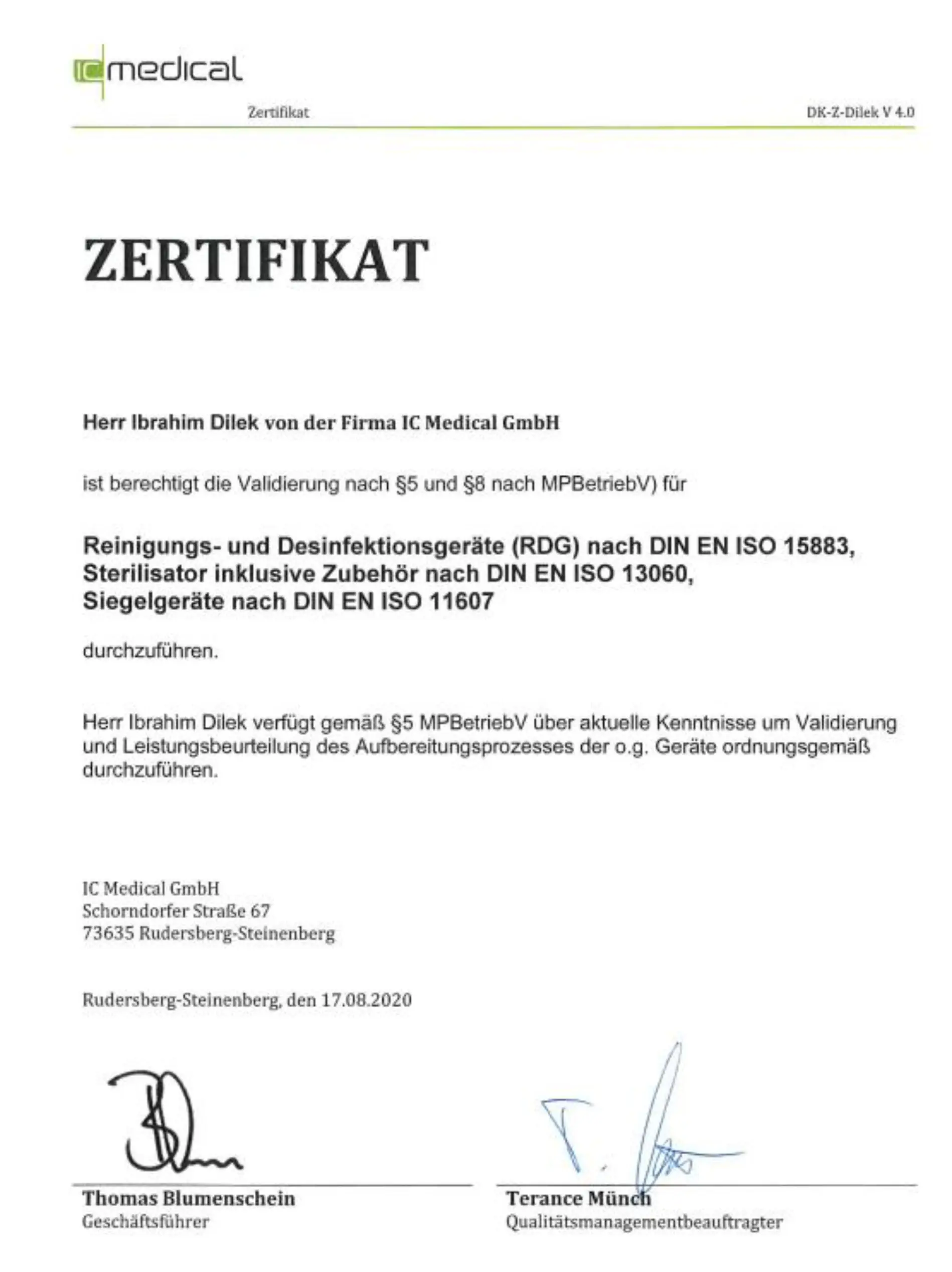 IC medical

Zertifikat

DK-Z-Dilek V 4.0

ZERTIFIKAT

Herr Ibrahim Dilek von der Firma IC Medical GmbH

ist berechtigt die Validierung nach §5 und §8 nach MPBetriebV) für

Reinigungs- und Desinfektionsgeräte (RDG) nach DIN EN ISO 15883, Sterilisator inklusive Zubehör nach DIN EN ISO 13060, Siegelgeräte nach DIN EN ISO 11607

durchzuführen.

Herr Ibrahim Dilek verfügt gemäß §5 MPBetriebV über aktuelle Kenntnisse um Validierung und Leistungsbeurteilung des Aufbereitungsprozesses der o.g. Geräte ordnungsgemäß durchzuführen.

IC Medical GmbH
Schorndorfer Straße 67
73635 Rudersberg-Steinenberg

Rudersberg-Steinenberg, den 17.08.2020

Thomas Blumenschein
Geschäftsführer

Terance Münch
Qualitätsmanagementbeauftragter